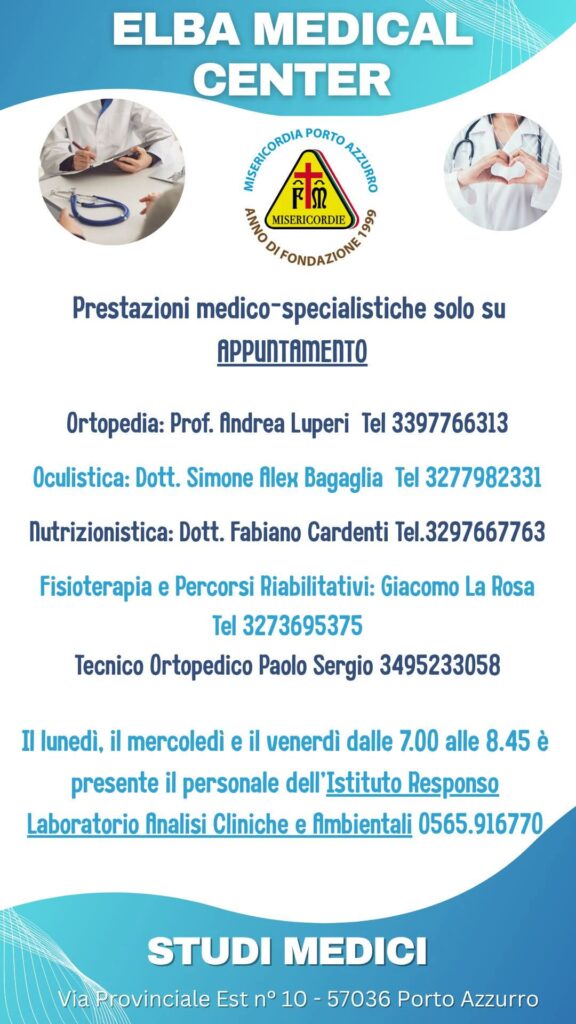 ELBA MEDICAL CENTER

MISERICORDIA PORTO AZZURRO
FM
MISERICORDIE
ANNO DI FONDAZIONE 1999

Prestazioni medico-specialistiche solo su APPUNTAMENTO

Ortopedia: Prof. Andrea Luperi Tel 3397766313

Oculistica: Dott. Simone Alex Bagaglia Tel 3277982331

Nutrizionistica: Dott. Fabiano Cardenti Tel.3297667763

Fisioterapia e Percorsi Riabilitativi: Giacomo La Rosa Tel 3273695375

Tecnico Ortopedico Paolo Sergio 3495233058

Il lunedì, il mercoledì e il venerdì dalle 7.00 alle 8.45 è presente il personale dell'Istituto Responso Laboratorio Analisi Cliniche e Ambientali 0565.916770

STUDI MEDICI

Via Provinciale Est n° 10 - 57036 Porto Azzurro